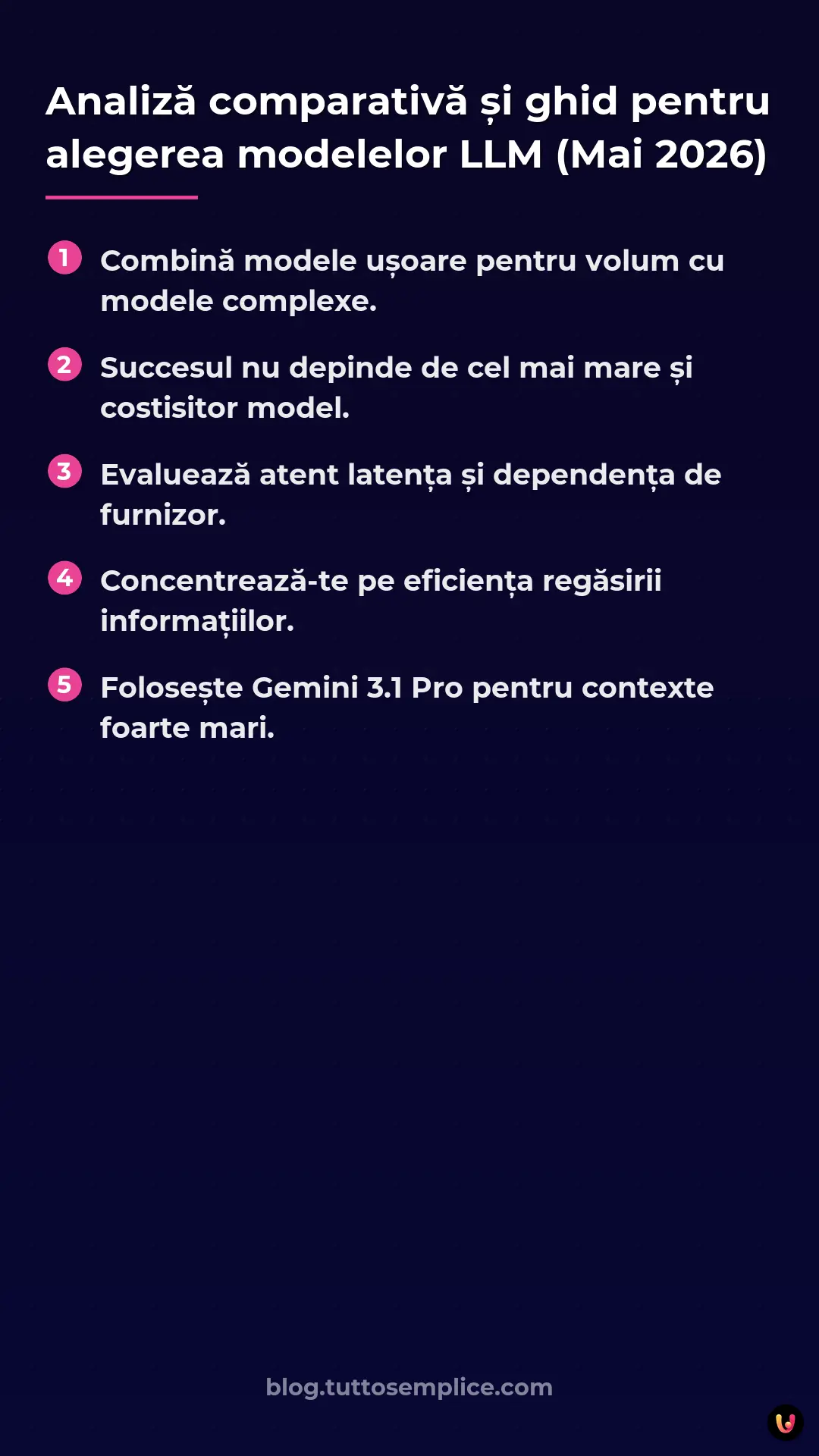 Analiză comparativă și ghid pentru alegerea modelelor LLM (Mai 2026)

1 Combină modele ușoare pentru volum cu modele complexe.

2 Succesul nu depinde de cel mai mare și costisitor model.

3 Evaluează atent latența și dependența de furnizor.

4 Concentrează-te pe eficiența regăsirii informațiilor.

5 Folosește Gemini 3.1 Pro pentru contexte foarte mari.

blog.tuttosemplice.com